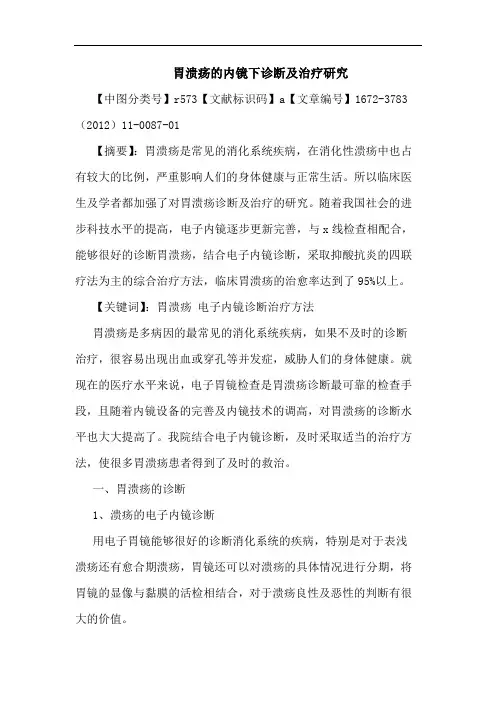 胃溃疡的内镜下诊断及治疗研究

【中图分类号】r573【文献标识码】a【文章编号】1672-3783（2012）11-0087-01

【摘要】：胃溃疡是常见的消化系统疾病，在消化性溃疡中也占有较大的比例，严重影响人们的身体健康与正常生活。所以临床医生及学者都加强了对胃溃疡诊断及治疗的研究。随着我国社会的进步科技水平的提高，电子内镜逐步更新完善，与x线检查相配合，能够很好的诊断胃溃疡，结合电子内镜诊断，采取抑酸抗炎的四联疗法为主的综合治疗方法，临床胃溃疡的治愈率达到了95%以上。

【关键词】：胃溃疡 电子内镜诊断治疗方法

胃溃疡是多病因的最常见的消化系统疾病，如果不及时的诊断治疗，很容易出现出血或穿孔等并发症，威胁人们的身体健康。就现在的医疗水平来说，电子胃镜检查是胃溃疡诊断最可靠的检查手段，且随着内镜设备的完善及内镜技术的调高，对胃溃疡的诊断水平也大大提高了。我院结合电子内镜诊断，及时采取适当的治疗方法，使很多胃溃疡患者得到了及时的救治。

一、胃溃疡的诊断

1、溃疡的电子内镜诊断

用电子胃镜能够很好的诊断消化系统的疾病，特别是对于表浅溃疡还有愈合期溃疡，胃镜还可以对溃疡的具体情况进行分期，将胃镜的显像与黏膜的活检相结合，对于溃疡良性及恶性的判断有很大的价值。